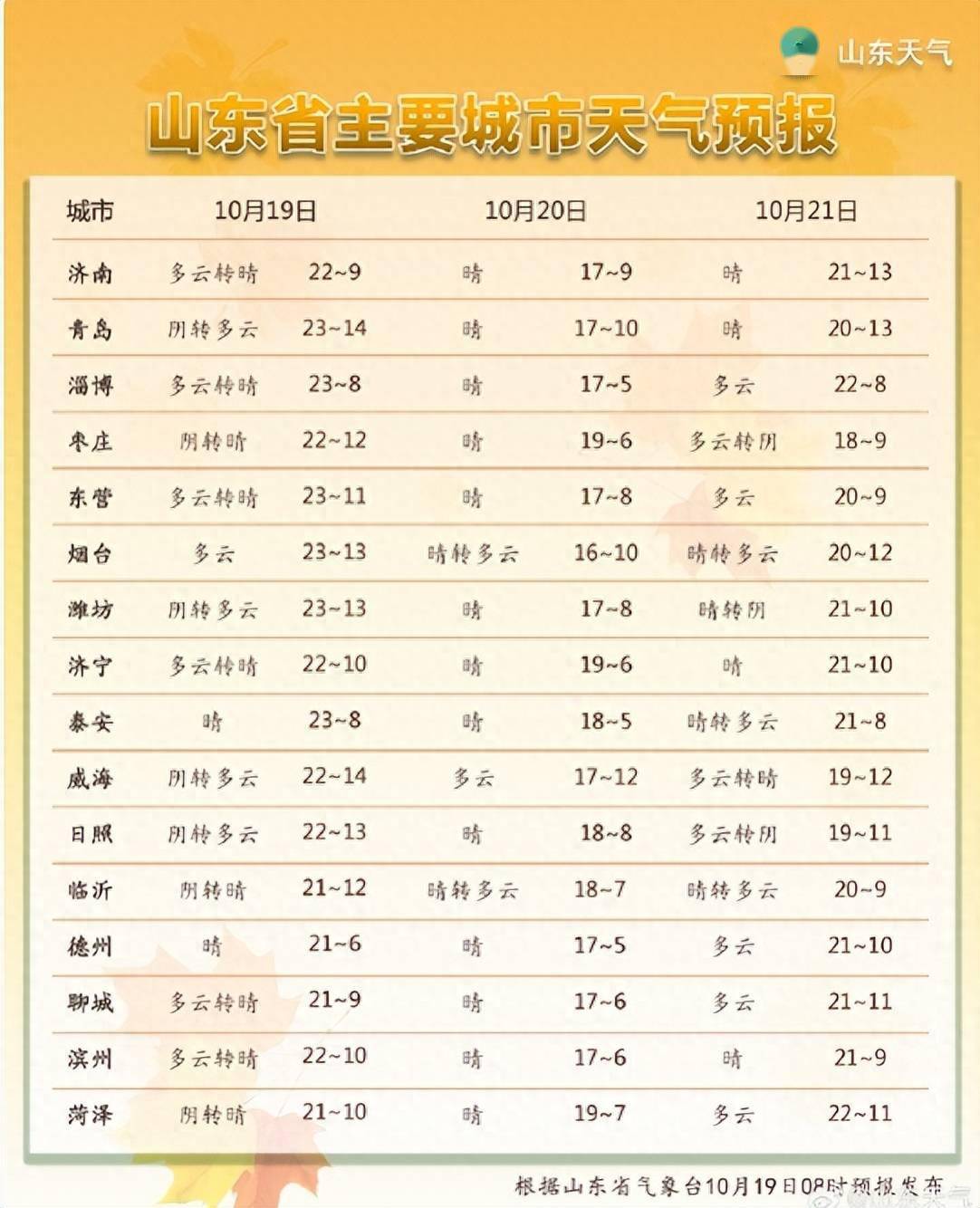 山东天气

山东省主要城市天气预报

| 城市 | 10月19日 | | 10月20日 | | 10月21日 | |
|---|---|---|---|---|---|---|
| 济南 | 多云转晴 | 22~9 | 晴 | 17~9 | 晴 | 21~13 |
| 青岛 | 阴转多云 | 23~14 | 晴 | 17~10 | 晴 | 20~13 |
| 淄博 | 多云转晴 | 23~8 | 晴 | 17~5 | 多云 | 22~8 |
| 枣庄 | 阴转晴 | 22~12 | 晴 | 19~6 | 多云转阴 | 18~9 |
| 东营 | 多云转晴 | 23~11 | 晴 | 17~8 | 多云 | 20~9 |
| 烟台 | 多云 | 23~13 | 晴转多云 | 16~10 | 晴转多云 | 20~12 |
| 潍坊 | 阴转多云 | 23~13 | 晴 | 17~8 | 晴转阴 | 21~10 |
| 济宁 | 多云转晴 | 22~10 | 晴 | 19~6 | 晴 | 21~10 |
| 泰安 | 晴 | 23~8 | 晴 | 18~5 | 晴转多云 | 21~8 |
| 威海 | 阴转多云 | 22~14 | 多云 | 17~12 | 多云转晴 | 19~12 |
| 日照 | 阴转多云 | 22~13 | 晴 | 18~8 | 多云转阴 | 19~11 |
| 临沂 | 阴转晴 | 21~12 | 晴转多云 | 18~7 | 晴转多云 | 20~9 |
| 德州 | 晴 | 21~6 | 晴 | 17~5 | 多云 | 21~10 |
| 聊城 | 多云转晴 | 21~9 | 晴 | 17~6 | 多云 | 21~11 |
| 滨州 | 多云转晴 | 22~10 | 晴 | 17~6 | 晴 | 21~9 |
| 菏泽 | 阴转晴 | 21~10 | 晴 | 19~7 | 多云 | 22~11 |

根据山东省气象台10月19日08时预报发布